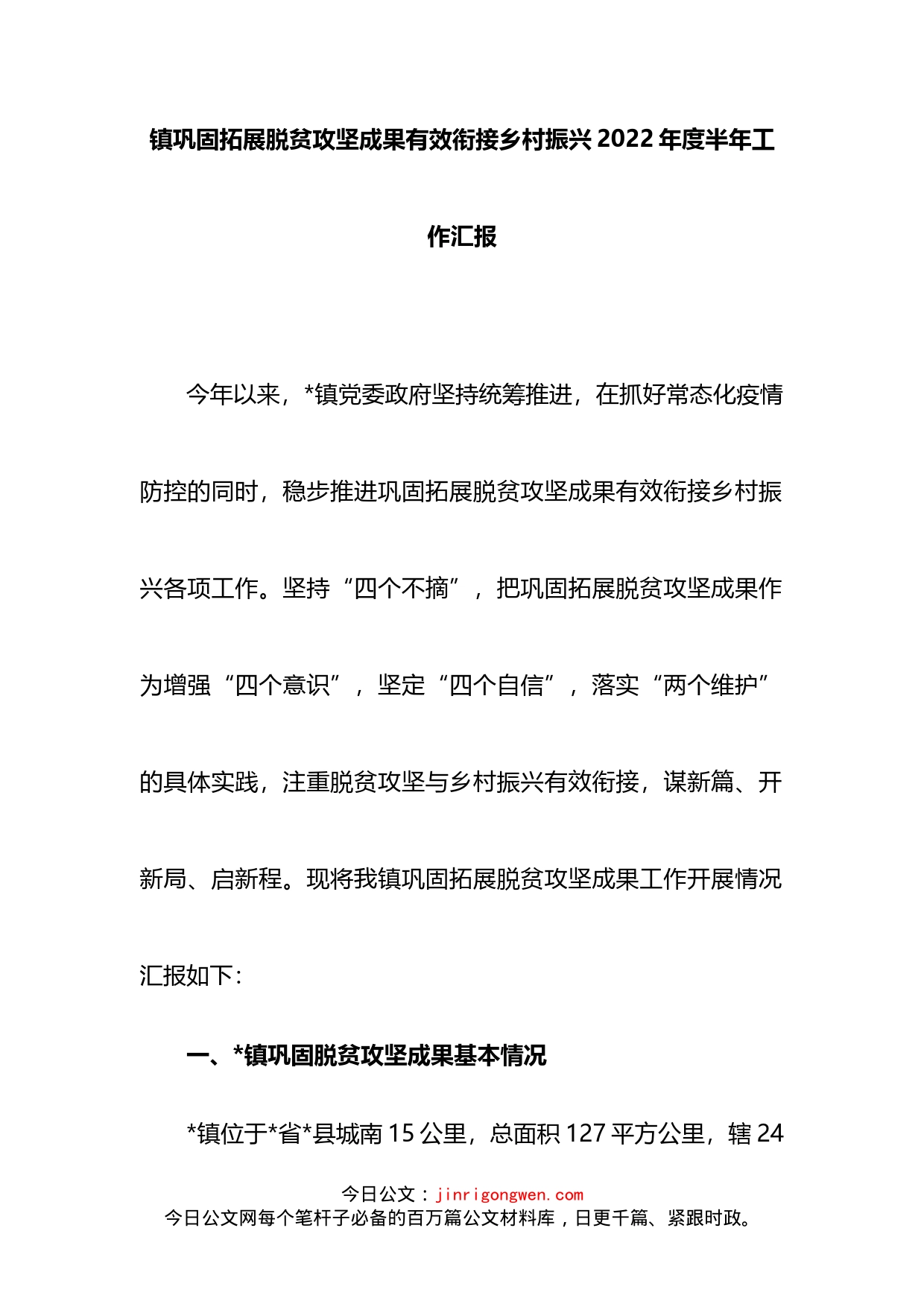 镇巩固拓展脱贫攻坚成果有效衔接乡村振兴2022年度半年工作汇报

今年以来，*镇党委政府坚持统筹推进，在抓好常态化疫情防控的同时，稳步推进巩固拓展脱贫攻坚成果有效衔接乡村振兴各项工作。坚持“四个不摘”，把巩固拓展脱贫攻坚成果作为增强“四个意识”，坚定“四个自信”，落实“两个维护”的具体实践，注重脱贫攻坚与乡村振兴有效衔接，谋新篇、开新局、启新程。现将我镇巩固拓展脱贫攻坚成果工作开展情况汇报如下：

一、*镇巩固脱贫攻坚成果基本情况

*镇位于*省*县城南15公里，总面积127平方公里，辖24

今日公文：jinrigongwen.com
今日公文网每个笔杆子必备的百万篇公文材料库，日更千篇、紧跟时政。